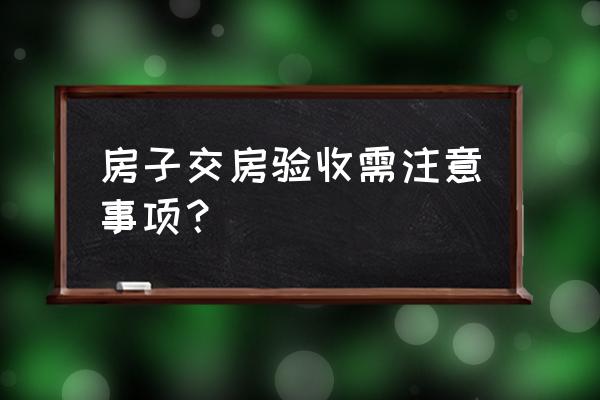 房子交房验收需注意事项？